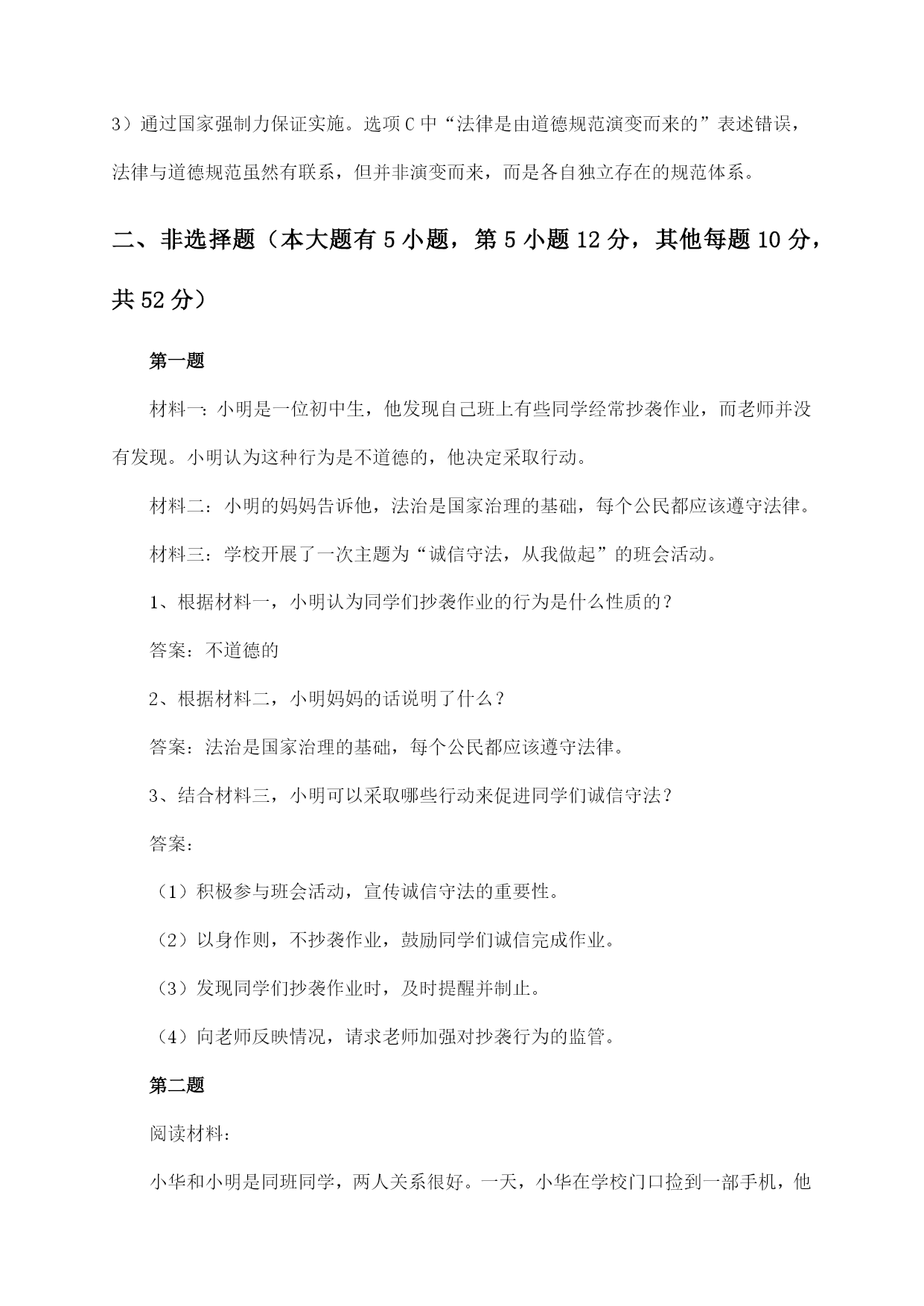 3）通过国家强制力保证实施。选项C中“法律是由道德规范演变而来的”表述错误，法律与道德规范虽然有联系，但并非演变而来，而是各自独立存在的规范体系。

二、非选择题（本大题有5小题，第5小题12分，其他每题10分，共52分）

第一题

材料一：小明是一位初中生，他发现自己班上有些同学经常抄袭作业，而老师并没有发现。小明认为这种行为是不道德的，他决定采取行动。

材料二：小明的妈妈告诉他，法治是国家治理的基础，每个公民都应该遵守法律。

材料三：学校开展了一次主题为“诚信守法，从我做起”的班会活动。

1、根据材料一，小明认为同学们抄袭作业的行为是什么性质的？

答案：不道德的

2、根据材料二，小明妈妈的话说明了什么？

答案：法治是国家治理的基础，每个公民都应该遵守法律。

3、结合材料三，小明可以采取哪些行动来促进同学们诚信守法？

答案：

（1）积极参与班会活动，宣传诚信守法的重要性。

（2）以身作则，不抄袭作业，鼓励同学们诚信完成作业。

（3）发现同学们抄袭作业时，及时提醒并制止。

（4）向老师反映情况，请求老师加强对抄袭行为的监管。

第二题

阅读材料：

小华和小明是同班同学，两人关系很好。一天，小华在学校门口捡到一部手机，他